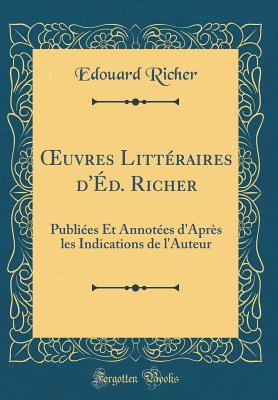 Edouard Richer

Œuvres Littéraires d'Éd. Richer

Publiées Et Annotées d'Après les Indications de l'Auteur

Forgotten Books